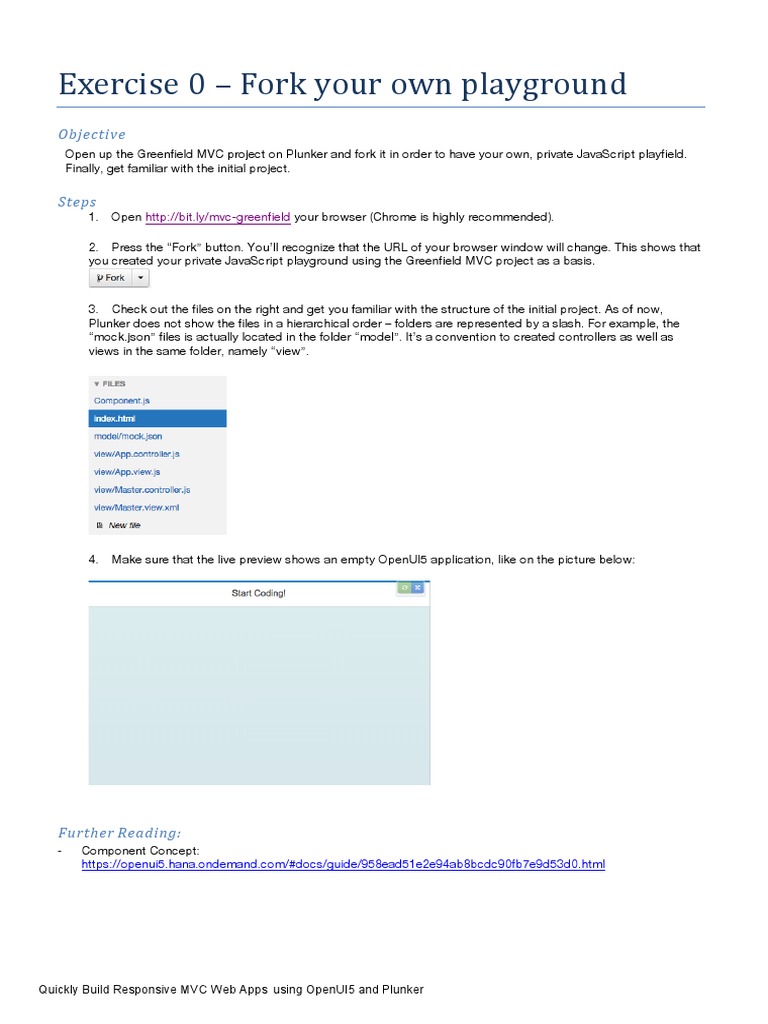 Exercise 0 – Fork your own playground

Objective

Open up the Greenfield MVC project on Plunker and fork it in order to have your own, private JavaScript playfield. Finally, get familiar with the initial project.

Steps

1. Open http://bit.ly/mvc-greenfield your browser (Chrome is highly recommended).

2. Press the "Fork" button. You'll recognize that the URL of your browser window will change. This shows that you created your private JavaScript playground using the Greenfield MVC project as a basis.

Fork

3. Check out the files on the right and get you familiar with the structure of the initial project. As of now, Plunker does not show the files in a hierarchical order – folders are represented by a slash. For example, the "mock.json" files is actually located in the folder "model". It's a convention to created controllers as well as views in the same folder, namely "view".

FILES
Component.js
index.html
model/mock.json
view/App.controller.js
view/App.view.js
view/Master.controller.js
view/Master.view.xml
New file

4. Make sure that the live preview shows an empty OpenUI5 application, like on the picture below:

Start Coding!

Further Reading:

- Component Concept: https://openui5.hana.ondemand.com/#docs/guide/958ead51e2e94ab8bcdc90fb7e9d53d0.html

Quickly Build Responsive MVC Web Apps using OpenUI5 and Plunker